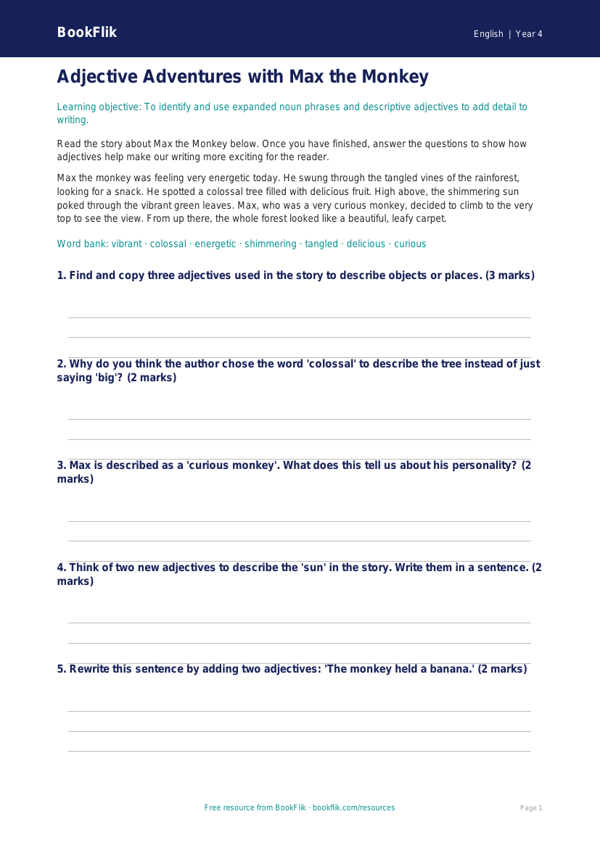 BookFlik

English | Year 4

Adjective Adventures with Max the Monkey

Learning objective: To identify and use expanded noun phrases and descriptive adjectives to add detail to writing.

Read the story about Max the Monkey below. Once you have finished, answer the questions to show how adjectives help make our writing more exciting for the reader.

Max the monkey was feeling very energetic today. He swung through the tangled vines of the rainforest, looking for a snack. He spotted a colossal tree filled with delicious fruit. High above, the shimmering sun poked through the vibrant green leaves. Max, who was a very curious monkey, decided to climb to the very top to see the view. From up there, the whole forest looked like a beautiful, leafy carpet.

Word bank: vibrant · colossal · energetic · shimmering · tangled · delicious · curious

1. Find and copy three adjectives used in the story to describe objects or places. (3 marks)

____
____

2. Why do you think the author chose the word 'colossal' to describe the tree instead of just saying 'big'? (2 marks)

____
____

3. Max is described as a 'curious monkey'. What does this tell us about his personality? (2 marks)

____
____

4. Think of two new adjectives to describe the 'sun' in the story. Write them in a sentence. (2 marks)

____
____

5. Rewrite this sentence by adding two adjectives: 'The monkey held a banana.' (2 marks)

____
____
____

Free resource from BookFlik · bookflik.com/resources

Page 1